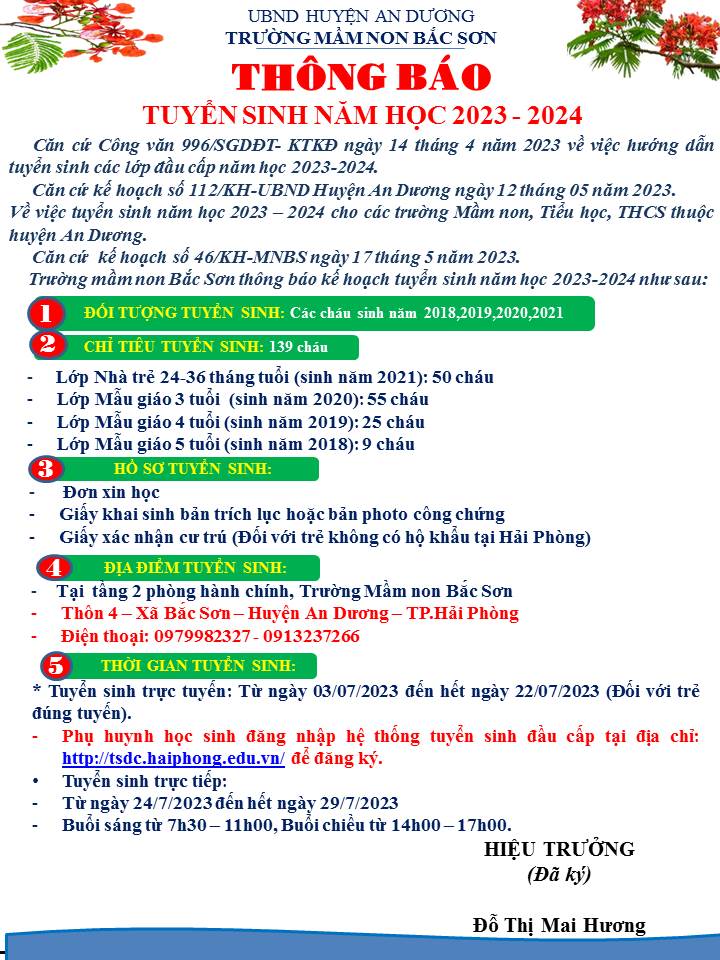 UBND HUYỆN AN DƯƠNG
TRƯỜNG MẦM NON BẮC SƠN

THÔNG BÁO

TUYỂN SINH NĂM HỌC 2023 - 2024

Căn cứ Công văn 996/SGDĐT- KTKĐ ngày 14 tháng 4 năm 2023 về việc hướng dẫn tuyển sinh các lớp đầu cấp năm học 2023-2024.

Căn cứ kế hoạch số 112/KH-UBND Huyện An Dương ngày 12 tháng 05 năm 2023. Về việc tuyển sinh năm học 2023 – 2024 cho các trường Mầm non, Tiểu học, THCS thuộc huyện An Dương.

Căn cứ kế hoạch số 46/KH-MNBS ngày 17 tháng 5 năm 2023.

Trường mầm non Bắc Sơn thông báo kế hoạch tuyển sinh năm học 2023-2024 như sau:

1 ĐỐI TƯỢNG TUYỂN SINH: Các cháu sinh năm 2018,2019,2020,2021

2 CHỈ TIÊU TUYỂN SINH: 139 cháu

- Lớp Nhà trẻ 24-36 tháng tuổi (sinh năm 2021): 50 cháu
- Lớp Mẫu giáo 3 tuổi (sinh năm 2020): 55 cháu
- Lớp Mẫu giáo 4 tuổi (sinh năm 2019): 25 cháu
- Lớp Mẫu giáo 5 tuổi (sinh năm 2018): 9 cháu

3 HỒ SƠ TUYỂN SINH:

- Đơn xin học
- Giấy khai sinh bản trích lục hoặc bản photo công chứng
- Giấy xác nhận cư trú (Đối với trẻ không có hộ khẩu tại Hải Phòng)

4 ĐỊA ĐIỂM TUYỂN SINH:

- Tại tầng 2 phòng hành chính, Trường Mầm non Bắc Sơn
- Thôn 4 – Xã Bắc Sơn – Huyện An Dương – TP.Hải Phòng
- Điện thoại: 0979982327 - 0913237266

5 THỜI GIAN TUYỂN SINH:

* Tuyển sinh trực tuyến: Từ ngày 03/07/2023 đến hết ngày 22/07/2023 (Đối với trẻ đúng tuyến).
- Phụ huynh học sinh đăng nhập hệ thống tuyển sinh đầu cấp tại địa chỉ: http://tsdc.haiphong.edu.vn/ để đăng ký.
• Tuyển sinh trực tiếp:
- Từ ngày 24/7/2023 đến hết ngày 29/7/2023
- Buổi sáng từ 7h30 – 11h00, Buổi chiều từ 14h00 – 17h00.

HIỆU TRƯỞNG
(Đã ký)

Đỗ Thị Mai Hương